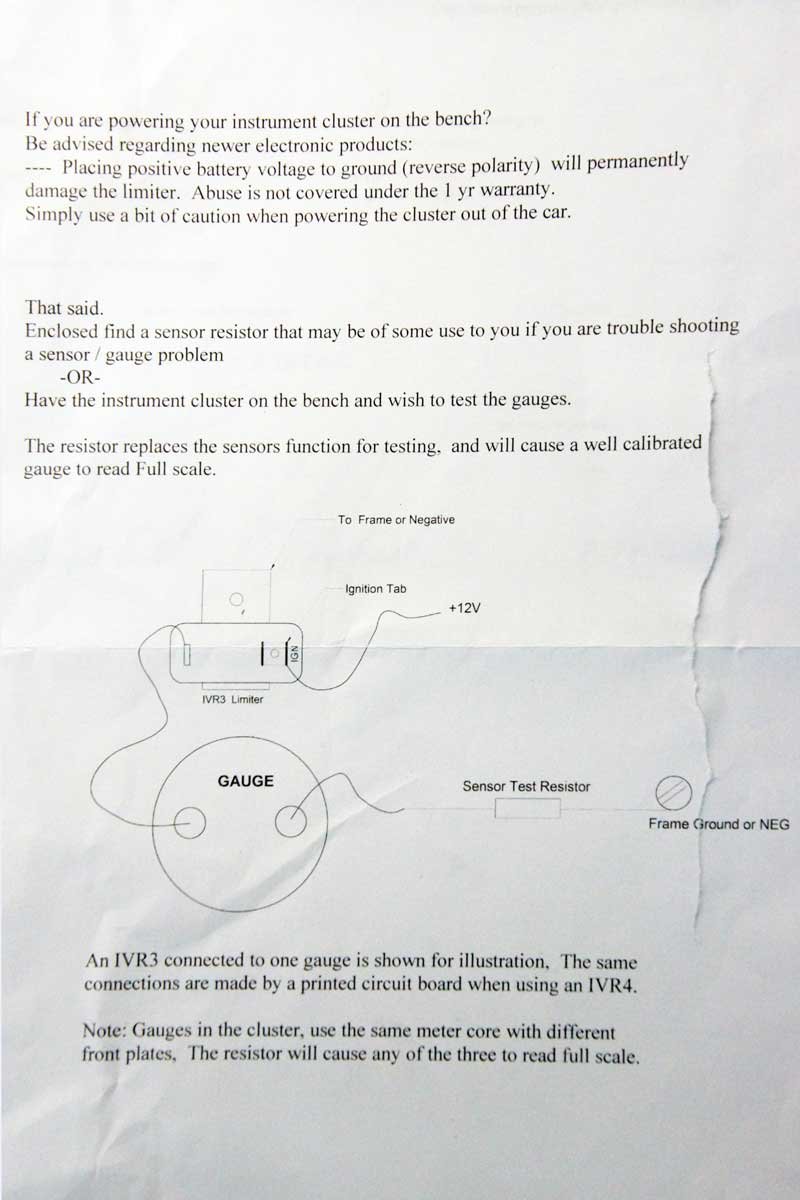 If you are powering your instrument cluster on the bench?
Be advised regarding newer electronic products:
---- Placing positive battery voltage to ground (reverse polarity) will permanently damage the limiter. Abuse is not covered under the 1 yr warranty.
Simply use a bit of caution when powering the cluster out of the car.

That said.
Enclosed find a sensor resistor that may be of some use to you if you are trouble shooting a sensor / gauge problem
-OR-
Have the instrument cluster on the bench and wish to test the gauges.

The resistor replaces the sensors function for testing, and will cause a well calibrated gauge to read Full scale.

To Frame or Negative

Ignition Tab

+12V

IGN

IVR3 Limiter

GAUGE

Sensor Test Resistor

Frame Ground or NEG

An IVR3 connected to one gauge is shown for illustration, The same connections are made by a printed circuit board when using an IVR4.

Note: Gauges in the cluster, use the same meter core with different front plates, The resistor will cause any of the three to read full scale.